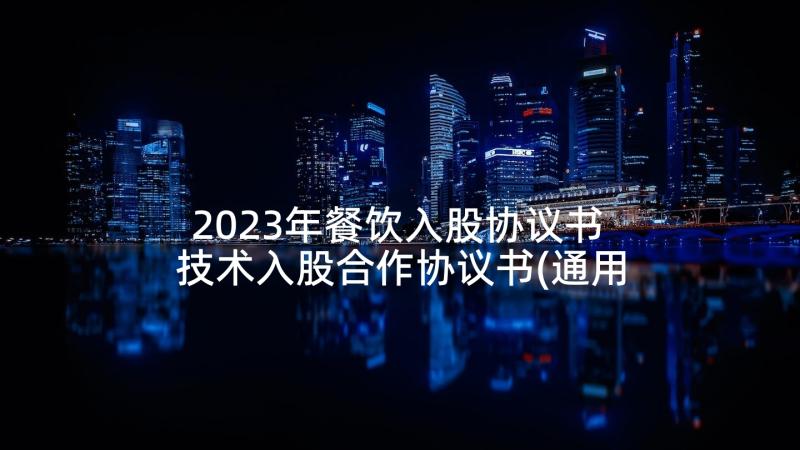 2023年餐饮入股协议书 技术入股合作协议书(通用